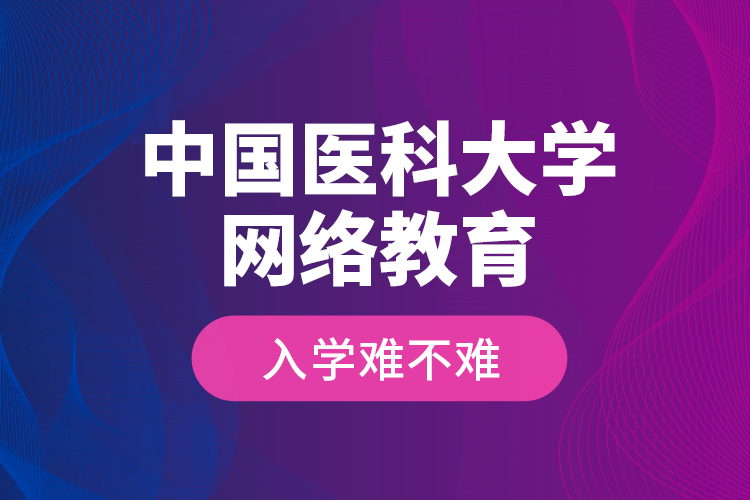 中国医科大学
网络教育

入学难不难